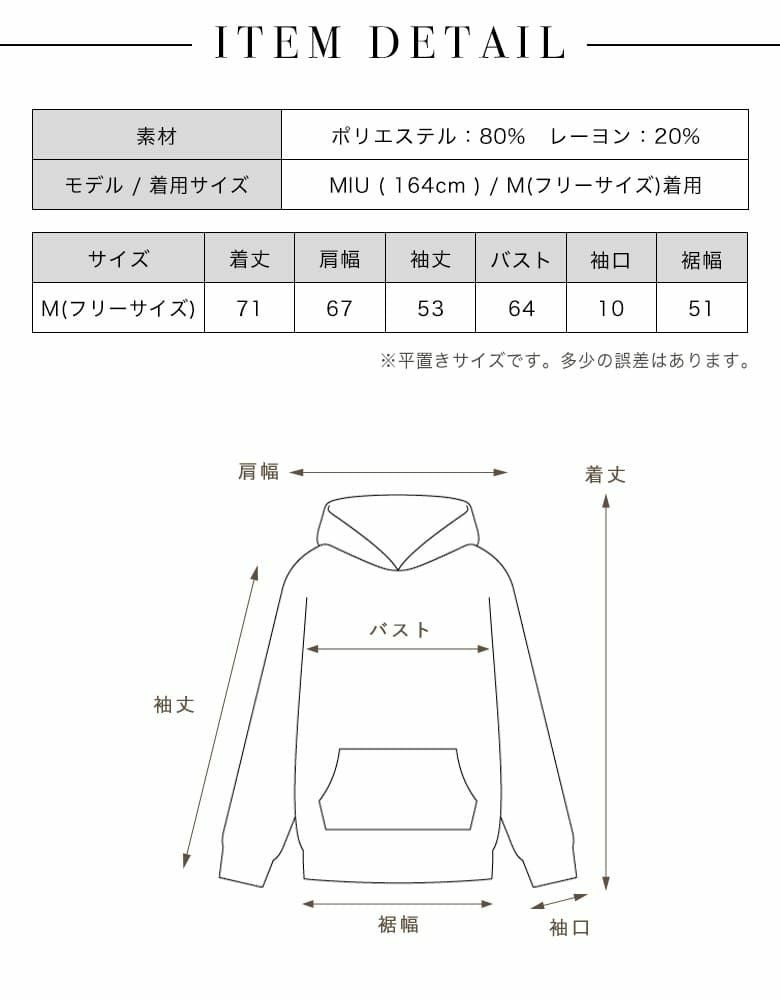 ITEM DETAIL

| 素材 | ポリエステル：80%　レーヨン：20% |
|---|---|
| モデル / 着用サイズ | MIU ( 164cm ) / M(フリーサイズ)着用 |

| サイズ | 着丈 | 肩幅 | 袖丈 | バスト | 袖口 | 裾幅 |
|---|---|---|---|---|---|---|
| M(フリーサイズ) | 71 | 67 | 53 | 64 | 10 | 51 |

※平置きサイズです。多少の誤差はあります。

肩幅

着丈

バスト

袖丈

裾幅

袖口